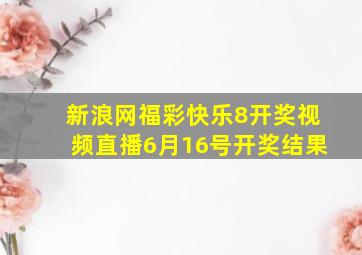 新浪网福彩快乐8开奖视频直播6月16号开奖结果